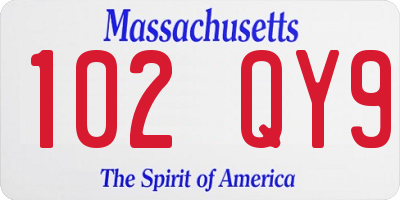 Massachusetts

102 QY9

The Spirit of America